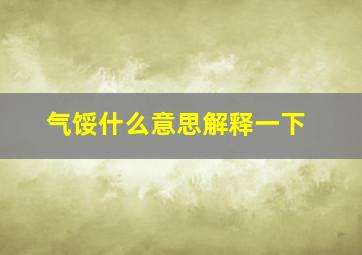 气馁什么意思解释一下